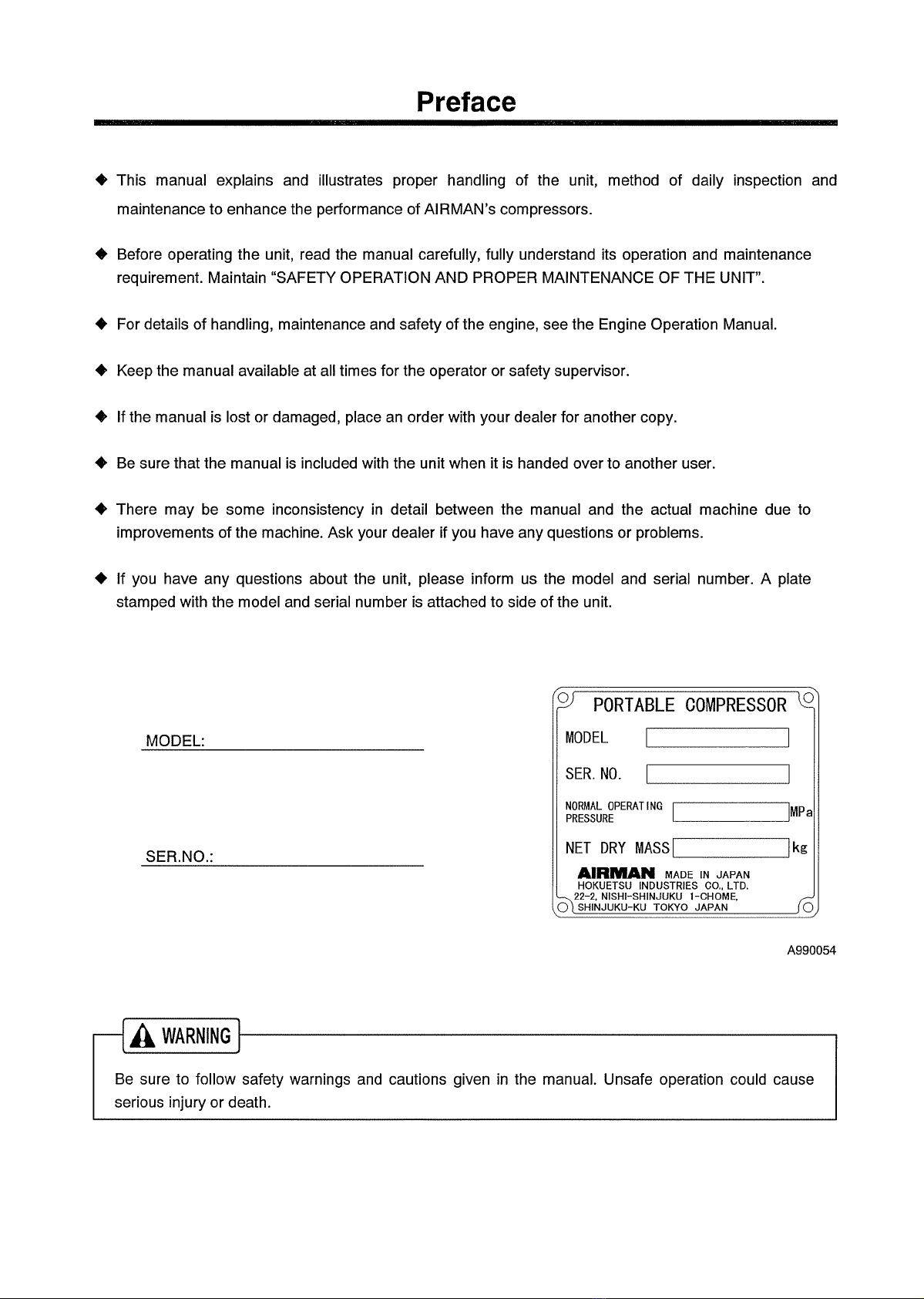 Preface

◆ This manual explains and illustrates proper handling of the unit, method of daily inspection and maintenance to enhance the performance of AIRMAN's compressors.

◆ Before operating the unit, read the manual carefully, fully understand its operation and maintenance requirement. Maintain "SAFETY OPERATION AND PROPER MAINTENANCE OF THE UNIT".

◆ For details of handling, maintenance and safety of the engine, see the Engine Operation Manual.

◆ Keep the manual available at all times for the operator or safety supervisor.

◆ If the manual is lost or damaged, place an order with your dealer for another copy.

◆ Be sure that the manual is included with the unit when it is handed over to another user.

◆ There may be some inconsistency in detail between the manual and the actual machine due to improvements of the machine. Ask your dealer if you have any questions or problems.

◆ If you have any questions about the unit, please inform us the model and serial number. A plate stamped with the model and serial number is attached to side of the unit.

MODEL:

SER.NO.:

PORTABLE COMPRESSOR
MODEL
SER. NO.
NORMAL OPERATING PRESSURE MPa
NET DRY MASS kg
AIRMAN MADE IN JAPAN
HOKUETSU INDUSTRIES CO., LTD.
22-2, NISHI-SHINJUKU 1-CHOME,
SHINJUKU-KU TOKYO JAPAN

A990054

WARNING

Be sure to follow safety warnings and cautions given in the manual. Unsafe operation could cause serious injury or death.